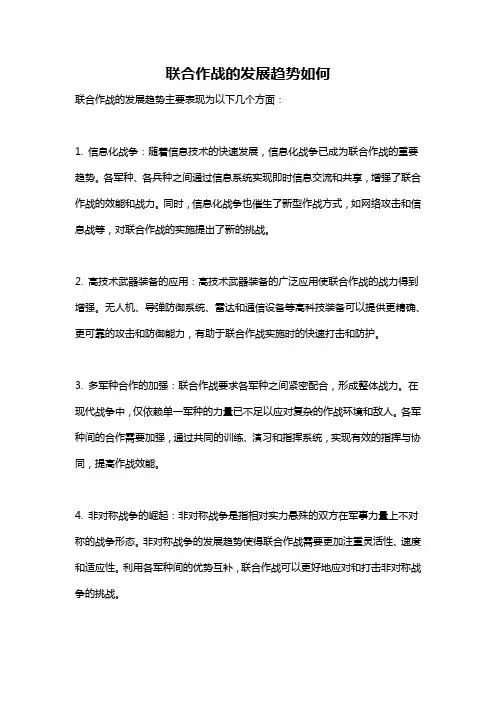 联合作战的发展趋势如何

联合作战的发展趋势主要表现为以下几个方面：

1. 信息化战争：随着信息技术的快速发展，信息化战争已成为联合作战的重要趋势。各军种、各兵种之间通过信息系统实现即时信息交流和共享，增强了联合作战的效能和战力。同时，信息化战争也催生了新型作战方式，如网络攻击和信息战等，对联合作战的实施提出了新的挑战。

2. 高技术武器装备的应用：高技术武器装备的广泛应用使联合作战的战力得到增强。无人机、导弹防御系统、雷达和通信设备等高科技装备可以提供更精确、更可靠的攻击和防御能力，有助于联合作战实施时的快速打击和防护。

3. 多军种合作的加强：联合作战要求各军种之间紧密配合，形成整体战力。在现代战争中，仅依赖单一军种的力量已不足以应对复杂的作战环境和敌人。各军种间的合作需要加强，通过共同的训练、演习和指挥系统，实现有效的指挥与协同，提高作战效能。

4. 非对称战争的崛起：非对称战争是指相对实力悬殊的双方在军事力量上不对称的战争形态。非对称战争的发展趋势使得联合作战需要更加注重灵活性、速度和适应性。利用各军种间的优势互补，联合作战可以更好地应对和打击非对称战争的挑战。